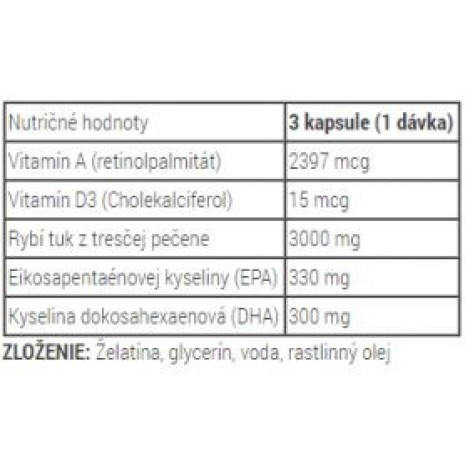 | Nutričné hodnoty | **3 kapsule (1 dávka)** |
|---|---|
| Vitamín A (retinolpalmitát) | 2397 mcg |
| Vitamín D3 (Cholekalciferol) | 15 mcg |
| Rybí tuk z tresčej pečene | 3000 mg |
| Eikosapentaénovej kyseliny (EPA) | 330 mg |
| Kyselina dokosahexaenová (DHA) | 300 mg |

**ZLOŽENIE:** Želatína, glycerín, voda, rastlinný olej